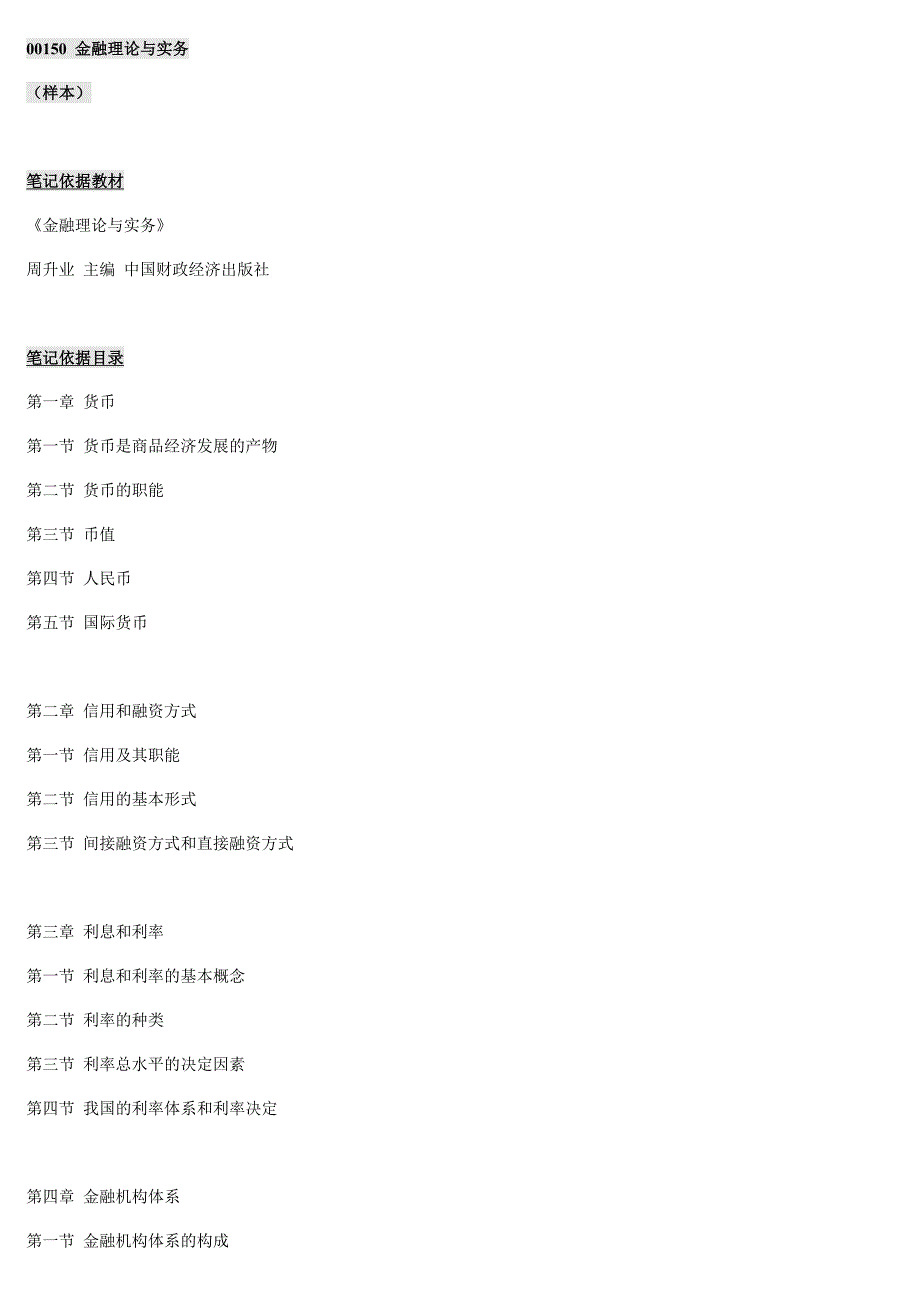 00150 金融理论与实务

（样本）

笔记依据教材

《金融理论与实务》

周升业 主编 中国财政经济出版社

笔记依据目录

第一章 货币

第一节 货币是商品经济发展的产物

第二节 货币的职能

第三节 币值

第四节 人民币

第五节 国际货币

第二章 信用和融资方式

第一节 信用及其职能

第二节 信用的基本形式

第三节 间接融资方式和直接融资方式

第三章 利息和利率

第一节 利息和利率的基本概念

第二节 利率的种类

第三节 利率总水平的决定因素

第四节 我国的利率体系和利率决定

第四章 金融机构体系

第一节 金融机构体系的构成